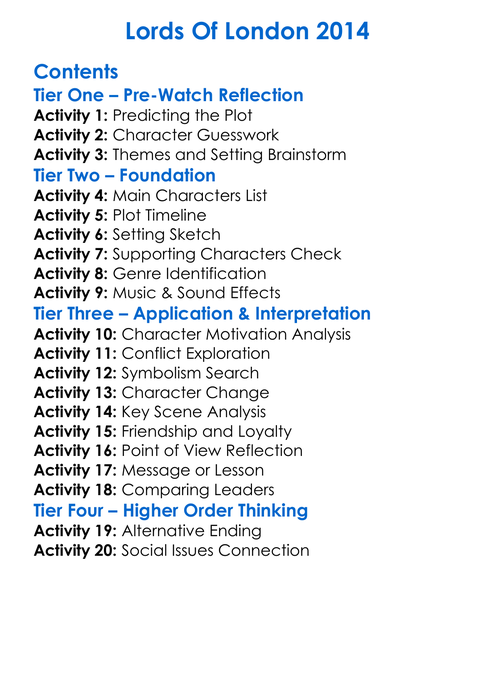 Lords Of London 2014

Contents

Tier One – Pre-Watch Reflection

Activity 1: Predicting the Plot
Activity 2: Character Guesswork
Activity 3: Themes and Setting Brainstorm

Tier Two – Foundation

Activity 4: Main Characters List
Activity 5: Plot Timeline
Activity 6: Setting Sketch
Activity 7: Supporting Characters Check
Activity 8: Genre Identification
Activity 9: Music & Sound Effects

Tier Three – Application & Interpretation

Activity 10: Character Motivation Analysis
Activity 11: Conflict Exploration
Activity 12: Symbolism Search
Activity 13: Character Change
Activity 14: Key Scene Analysis
Activity 15: Friendship and Loyalty
Activity 16: Point of View Reflection
Activity 17: Message or Lesson
Activity 18: Comparing Leaders

Tier Four – Higher Order Thinking

Activity 19: Alternative Ending
Activity 20: Social Issues Connection